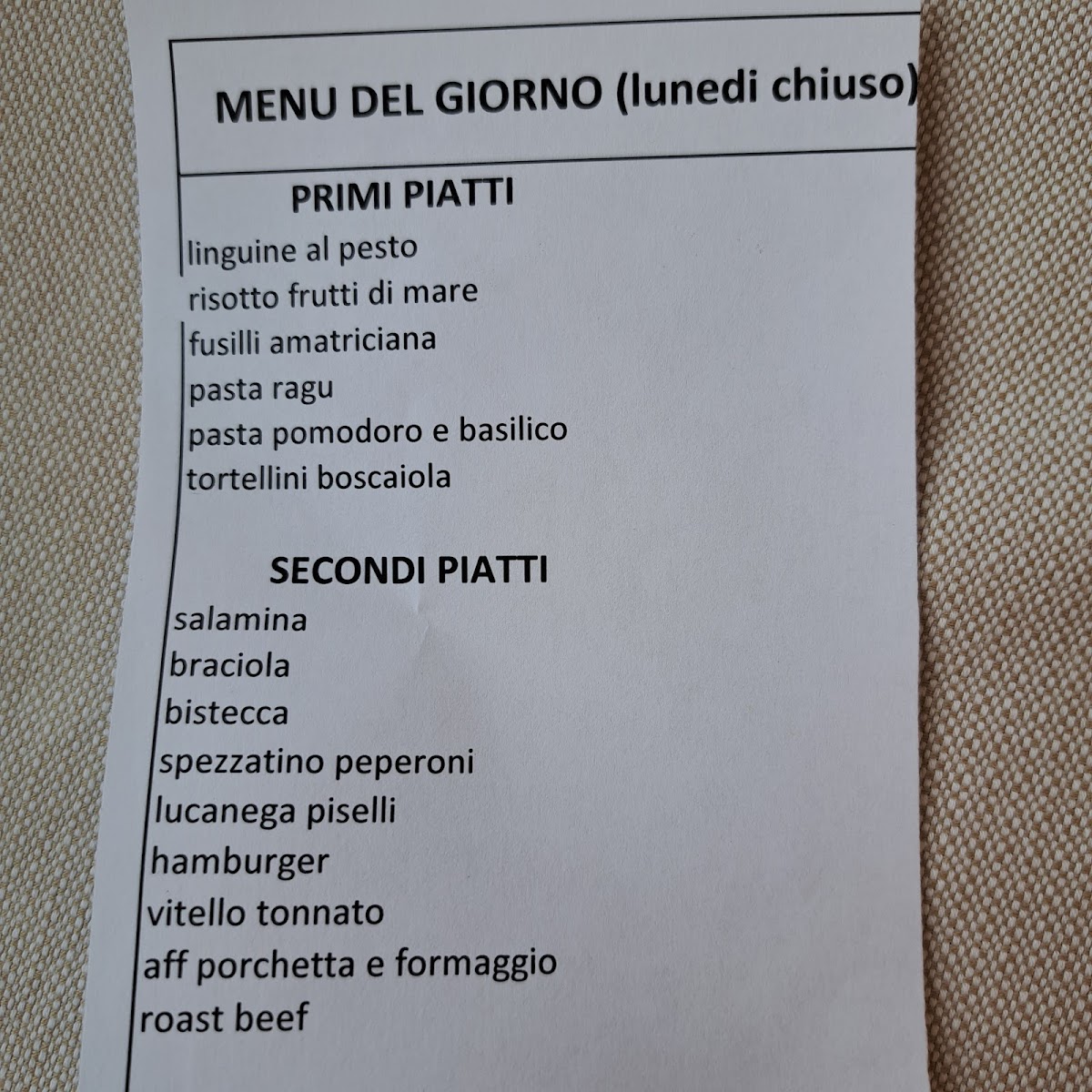 MENU DEL GIORNO (lunedi chiuso)

PRIMI PIATTI

linguine al pesto
risotto frutti di mare
fusilli amatriciana
pasta ragu
pasta pomodoro e basilico
tortellini boscaiola

SECONDI PIATTI

salamina
braciola
bistecca
spezzatino peperoni
lucanega piselli
hamburger
vitello tonnato
aff porchetta e formaggio
roast beef